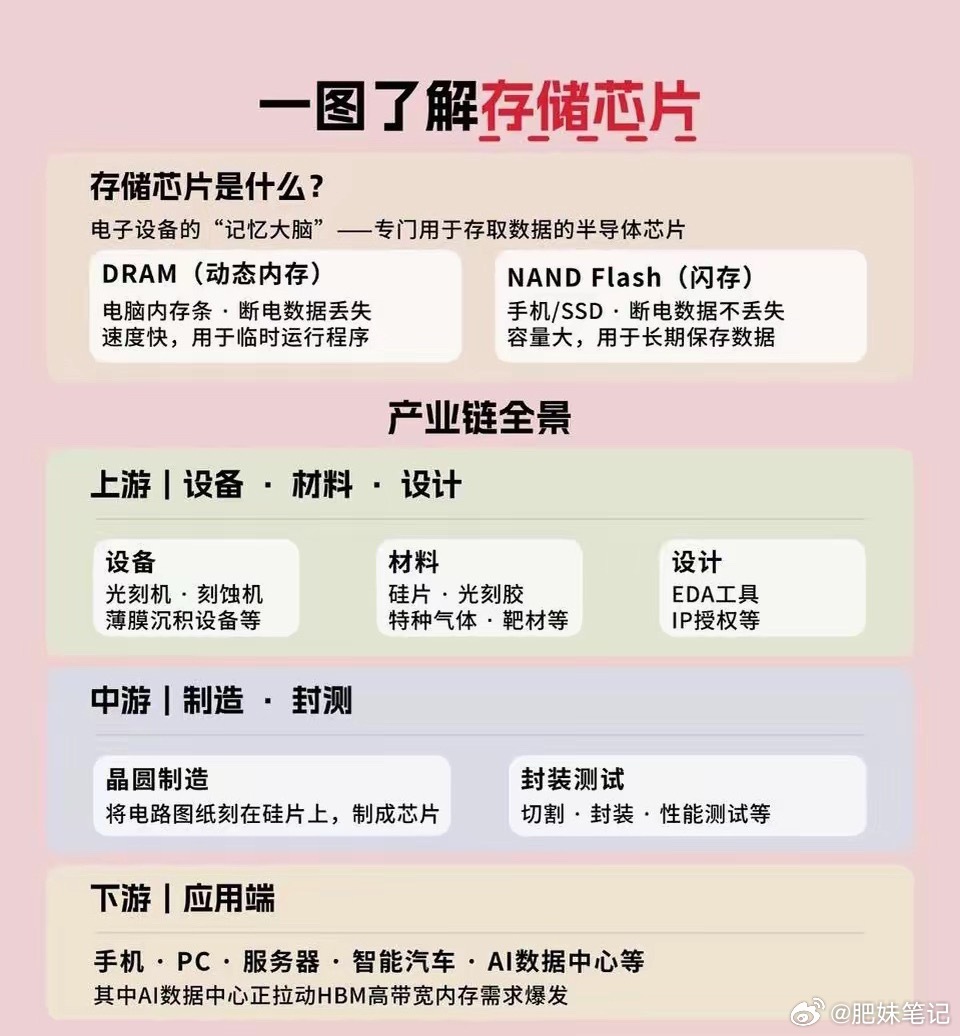 一图了解存储芯片

存储芯片是什么?
电子设备的“记忆大脑”——专门用于存取数据的半导体芯片

DRAM（动态内存）
电脑内存条 · 断电数据丢失
速度快，用于临时运行程序

NAND Flash（闪存）
手机/SSD · 断电数据不丢失
容量大，用于长期保存数据

产业链全景

上游 | 设备 · 材料 · 设计

设备
光刻机 · 刻蚀机
薄膜沉积设备等

材料
硅片 · 光刻胶
特种气体 · 靶材等

设计
EDA工具
IP授权等

中游 | 制造 · 封测

晶圆制造
将电路图纸刻在硅片上，制成芯片

封装测试
切割 · 封装 · 性能测试等

下游 | 应用端

手机 · PC · 服务器 · 智能汽车 · AI数据中心等
其中AI数据中心正拉动HBM高带宽内存需求爆发

@肥妹笔记